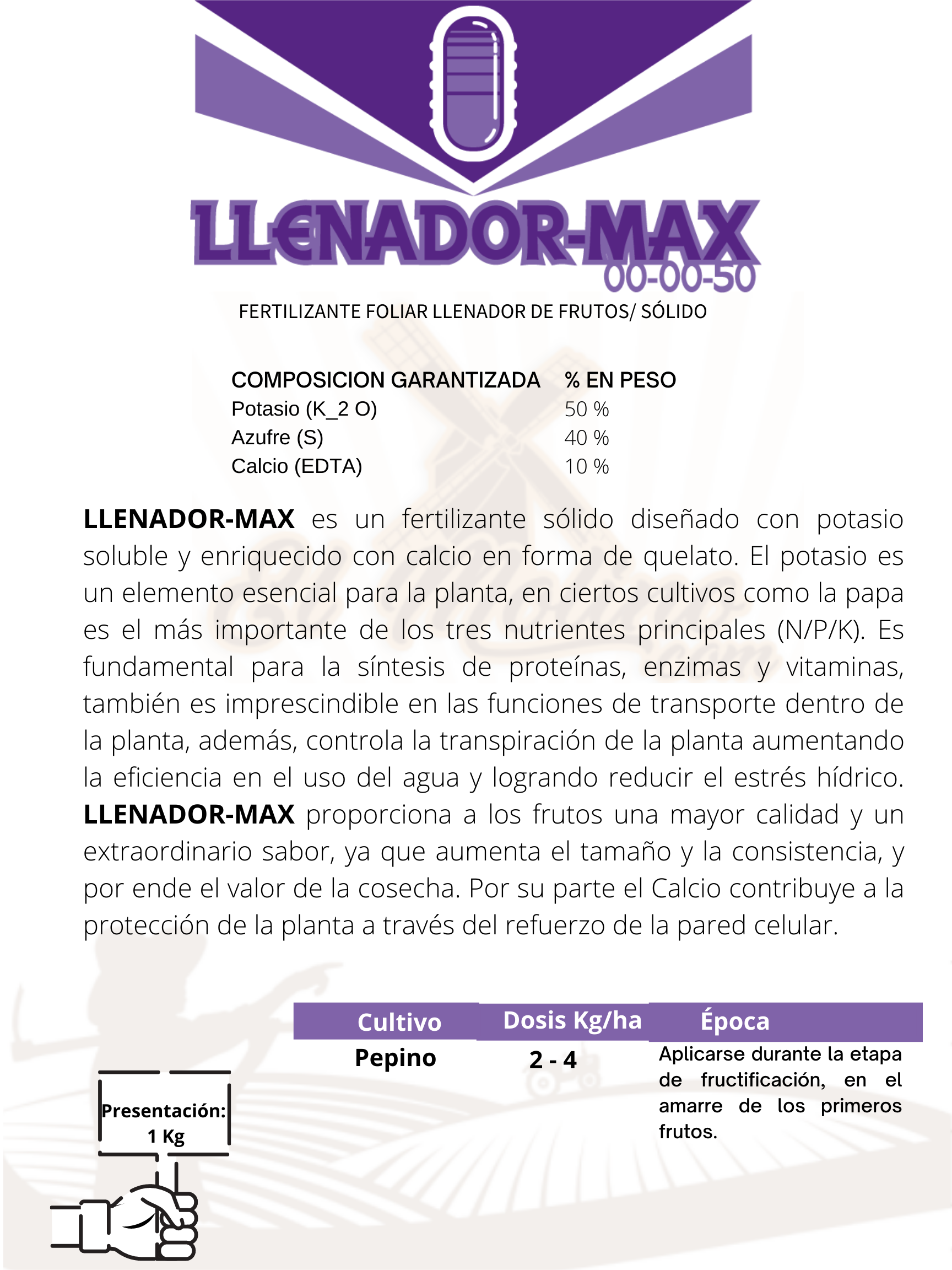 LLENADOR-MAX
00-00-50

FERTILIZANTE FOLIAR LLENADOR DE FRUTOS/ SÓLIDO

| COMPOSICION GARANTIZADA | % EN PESO |
|---|---|
| Potasio (K_2 O) | 50 % |
| Azufre (S) | 40 % |
| Calcio (EDTA) | 10 % |

LLENADOR-MAX es un fertilizante sólido diseñado con potasio soluble y enriquecido con calcio en forma de quelato. El potasio es un elemento esencial para la planta, en ciertos cultivos como la papa es el más importante de los tres nutrientes principales (N/P/K). Es fundamental para la síntesis de proteínas, enzimas y vitaminas, también es imprescindible en las funciones de transporte dentro de la planta, además, controla la transpiración de la planta aumentando la eficiencia en el uso del agua y logrando reducir el estrés hídrico. LLENADOR-MAX proporciona a los frutos una mayor calidad y un extraordinario sabor, ya que aumenta el tamaño y la consistencia, y por ende el valor de la cosecha. Por su parte el Calcio contribuye a la protección de la planta a través del refuerzo de la pared celular.

| Cultivo | Dosis Kg/ha | Época |
|---|---|---|
| Pepino | 2 - 4 | Aplicarse durante la etapa de fructificación, en el amarre de los primeros frutos. |

Presentación: 1 Kg